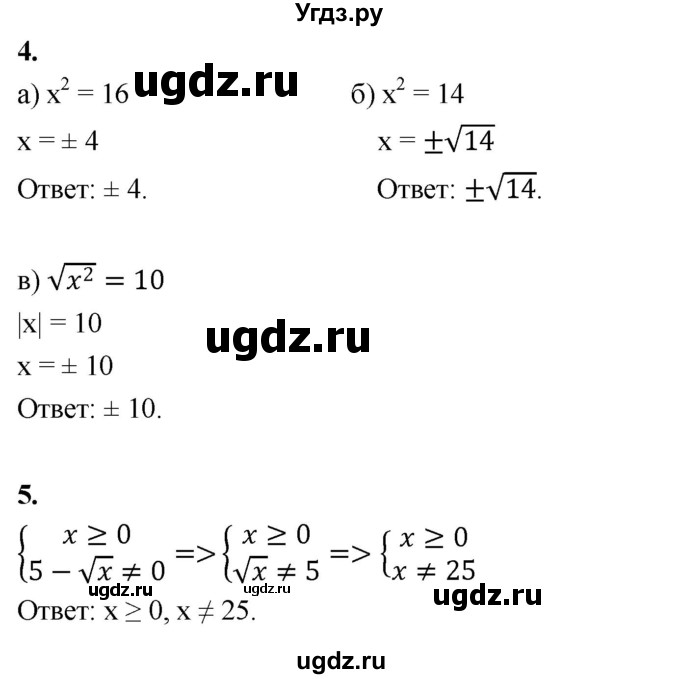 Угдз.ру

4.

а) $x^2 = 16$ ugdz.ru

$x = \pm 4$

Ответ: $\pm 4$.

б) $x^2 = 14$

$x = \pm\sqrt{14}$

Ответ: $\pm\sqrt{14}$.

в) $\sqrt{x^2} = 10$

$|x| = 10$

ugdz.ru

$x = \pm 10$

Ответ: $\pm 10$.

5.

$\begin{cases} x \geq 0 \\ 5 - \sqrt{x} \neq 0 \end{cases} => \begin{cases} x \geq 0 \\ \sqrt{x} \neq 5 \end{cases} => \begin{cases} x \geq 0 \\ x \neq 25 \end{cases}$

ugdz.ru ugdz.ru ugdz.ru

Ответ: $x \geq 0$, $x \neq 25$.

ugdz.ru